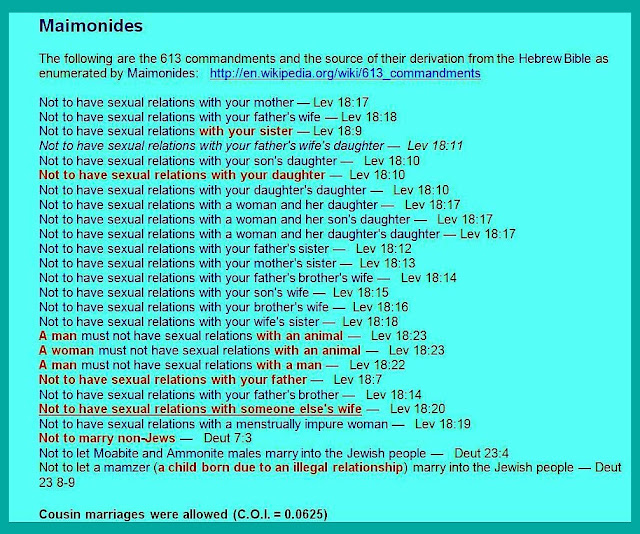 Maimonides

The following are the 613 commandments and the source of their derivation from the Hebrew Bible as enumerated by Maimonides: http://en.wikipedia.org/wiki/613_commandments

Not to have sexual relations with your mother — Lev 18:17
Not to have sexual relations with your father's wife — Lev 18:18
Not to have sexual relations with your sister — Lev 18:9
Not to have sexual relations with your father's wife's daughter — Lev 18:11
Not to have sexual relations with your son's daughter — Lev 18:10
Not to have sexual relations with your daughter — Lev 18:10
Not to have sexual relations with your daughter's daughter — Lev 18:10
Not to have sexual relations with a woman and her daughter — Lev 18:17
Not to have sexual relations with a woman and her son's daughter — Lev 18:17
Not to have sexual relations with a woman and her daughter's daughter — Lev 18:17
Not to have sexual relations with your father's sister — Lev 18:12
Not to have sexual relations with your mother's sister — Lev 18:13
Not to have sexual relations with your father's brother's wife — Lev 18:14
Not to have sexual relations with your son's wife — Lev 18:15
Not to have sexual relations with your brother's wife — Lev 18:16
Not to have sexual relations with your wife's sister — Lev 18:18
A man must not have sexual relations with an animal — Lev 18:23
A woman must not have sexual relations with an animal — Lev 18:23
A man must not have sexual relations with a man — Lev 18:22
Not to have sexual relations with your father — Lev 18:7
Not to have sexual relations with your father's brother — Lev 18:14
Not to have sexual relations with someone else's wife — Lev 18:20
Not to have sexual relations with a menstrually impure woman — Lev 18:19
Not to marry non-Jews — Deut 7:3
Not to let Moabite and Ammonite males marry into the Jewish people — Deut 23:4
Not to let a mamzer (a child born due to an illegal relationship) marry into the Jewish people — Deut 23 8-9

Cousin marriages were allowed (C.O.I. = 0.0625)